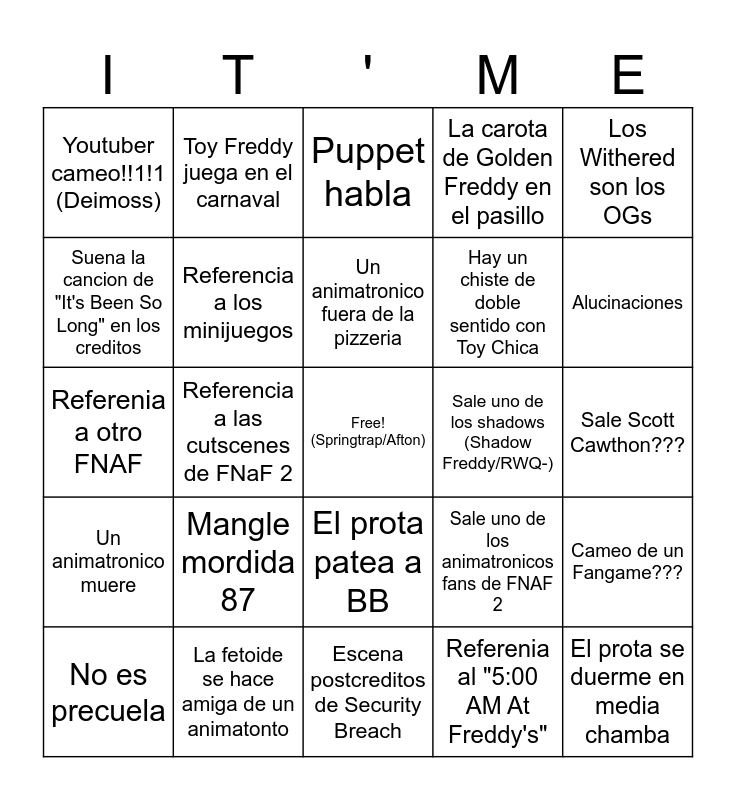 | I | T | ' | M | E |
|---|---|---|---|---|
| Youtuber cameo!!1!1 (Deimoss) | Toy Freddy juega en el carnaval | Puppet habla | La carota de Golden Freddy en el pasillo | Los Withered son los OGs |
| Suena la cancion de "It's Been So Long" en los creditos | Referencia a los minijuegos | Un animatronico fuera de la pizzeria | Hay un chiste de doble sentido con Toy Chica | Alucinaciones |
| Referenia a otro FNAF | Referencia a las cutscenes de FNaF 2 | Free! (Springtrap/Afton) | Sale uno de los shadows (Shadow Freddy/RWQ-) | Sale Scott Cawthon??? |
| Un animatronico muere | Mangle mordida 87 | El prota patea a BB | Sale uno de los animatronicos fans de FNAF 2 | Cameo de un Fangame??? |
| No es precuela | La fetoide se hace amiga de un animatonto | Escena postcreditos de Security Breach | Referenia al "5:00 AM At Freddy's" | El prota se duerme en media chamba |